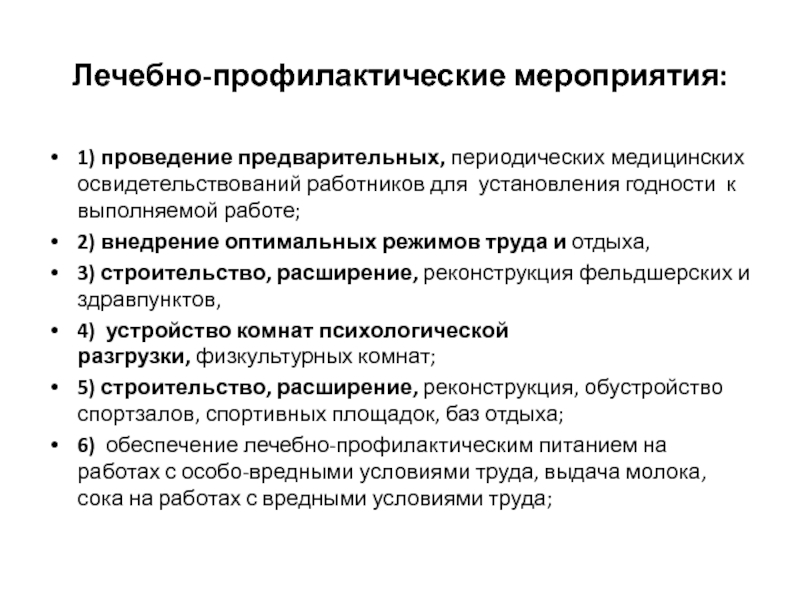 Лечебно-профилактические мероприятия:

• 1) проведение предварительных, периодических медицинских освидетельствований работников для установления годности к выполняемой работе;
• 2) внедрение оптимальных режимов труда и отдыха,
• 3) строительство, расширение, реконструкция фельдшерских и здравпунктов,
• 4) устройство комнат психологической разгрузки, физкультурных комнат;
• 5) строительство, расширение, реконструкция, обустройство спортзалов, спортивных площадок, баз отдыха;
• 6) обеспечение лечебно-профилактическим питанием на работах с особо-вредными условиями труда, выдача молока, сока на работах с вредными условиями труда;